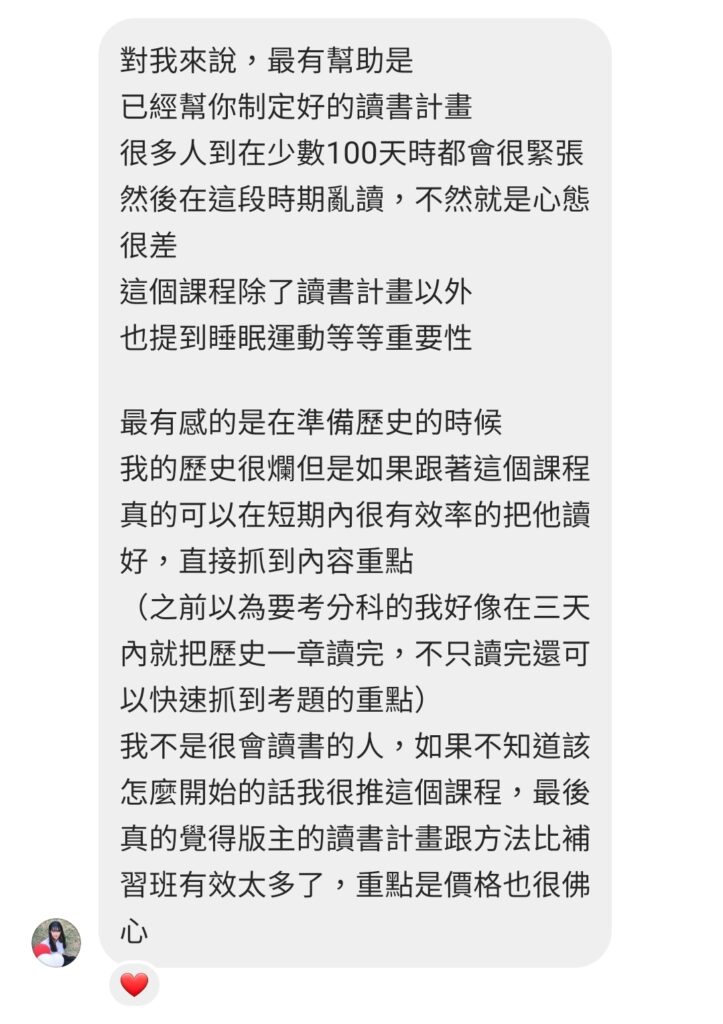 對我來說，最有幫助是
已經幫你制定好的讀書計畫
很多人到在少數100天時都會很緊張
然後在這段時期亂讀，不然就是心態很差
這個課程除了讀書計畫以外
也提到睡眠運動等等重要性

最有感的是在準備歷史的時候
我的歷史很爛但是如果跟著這個課程真的可以在短期內很有效率的把他讀好，直接抓到內容重點
（之前以為要考分科的我好像在三天內就把歷史一章讀完，不只讀完還可以快速抓到考題的重點）
我不是很會讀書的人，如果不知道該怎麼開始的話我很推這個課程，最後真的覺得版主的讀書計畫跟方法比補習班有效太多了，重點是價格也很佛心